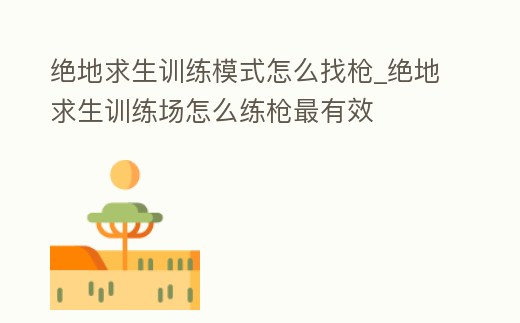 绝地求生训练模式怎么找枪_绝地求生训练场怎么练枪最有效